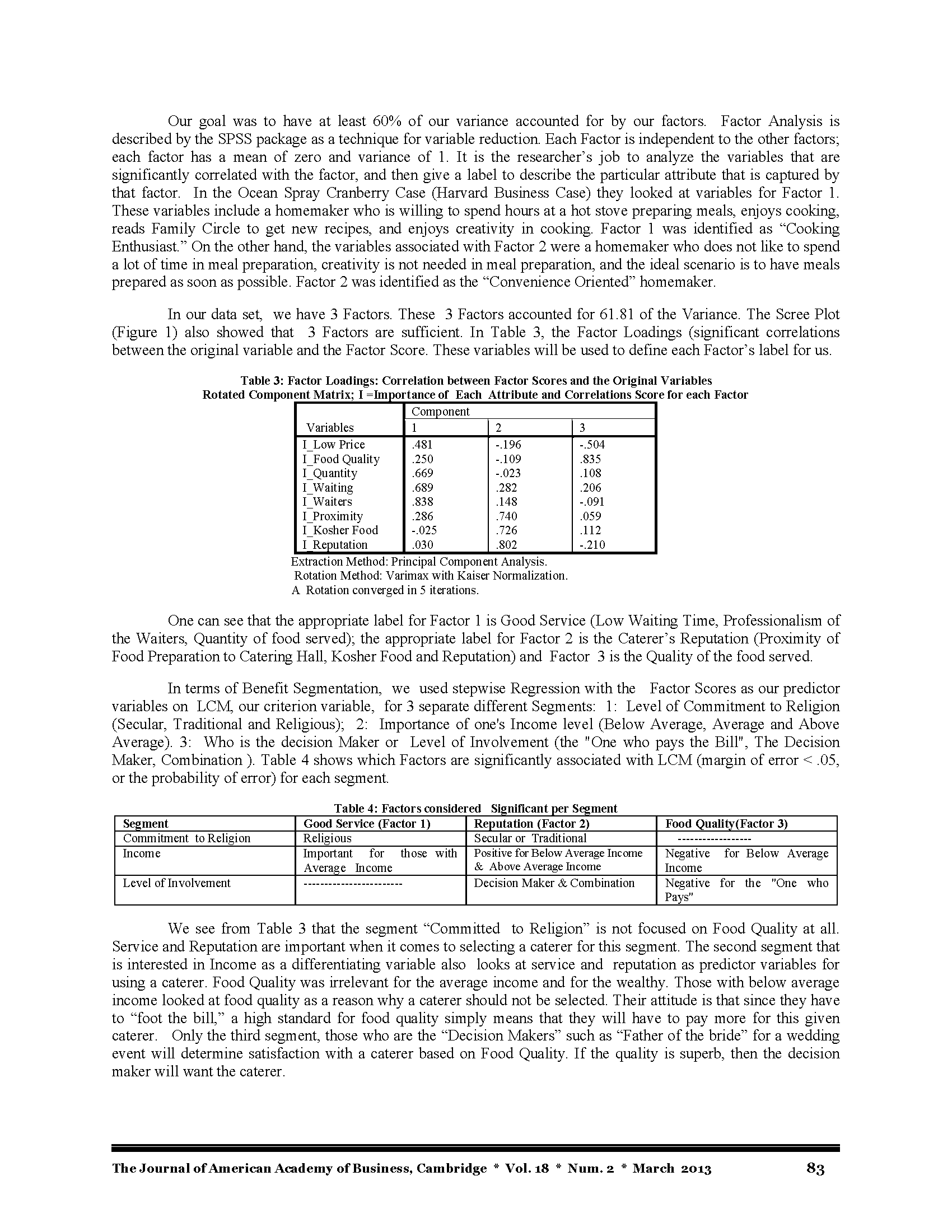 Our goal was to have at least 60% of our variance accounted for by our factors. Factor Analysis is described by the SPSS package as a technique for variable reduction. Each Factor is independent to the other factors; each factor has a mean of zero and variance of 1. It is the researcher's job to analyze the variables that are significantly correlated with the factor, and then give a label to describe the particular attribute that is captured by that factor. In the Ocean Spray Cranberry Case (Harvard Business Case) they looked at variables for Factor 1. These variables include a homemaker who is willing to spend hours at a hot stove preparing meals, enjoys cooking, reads Family Circle to get new recipes, and enjoys creativity in cooking. Factor 1 was identified as "Cooking Enthusiast." On the other hand, the variables associated with Factor 2 were a homemaker who does not like to spend a lot of time in meal preparation, creativity is not needed in meal preparation, and the ideal scenario is to have meals prepared as soon as possible. Factor 2 was identified as the "Convenience Oriented" homemaker.

In our data set, we have 3 Factors. These 3 Factors accounted for 61.81 of the Variance. The Scree Plot (Figure 1) also showed that 3 Factors are sufficient. In Table 3, the Factor Loadings (significant correlations between the original variable and the Factor Score. These variables will be used to define each Factor's label for us.

Table 3: Factor Loadings: Correlation between Factor Scores and the Original Variables
Rotated Component Matrix; I =Importance of Each Attribute and Correlations Score for each Factor

| Variables | Component 1 | 2 | 3 |
|---|---|---|---|
| I_Low Price | .481 | -.196 | -.504 |
| I_Food Quality | .250 | -.109 | .835 |
| I_Quantity | .669 | -.023 | .108 |
| I_Waiting | .689 | .282 | .206 |
| I_Waiters | .838 | .148 | -.091 |
| I_Proximity | .286 | .740 | .059 |
| I_Kosher Food | -.025 | .726 | .112 |
| I_Reputation | .030 | .802 | -.210 |

Extraction Method: Principal Component Analysis.
Rotation Method: Varimax with Kaiser Normalization.
A Rotation converged in 5 iterations.

One can see that the appropriate label for Factor 1 is Good Service (Low Waiting Time, Professionalism of the Waiters, Quantity of food served); the appropriate label for Factor 2 is the Caterer's Reputation (Proximity of Food Preparation to Catering Hall, Kosher Food and Reputation) and Factor 3 is the Quality of the food served.

In terms of Benefit Segmentation, we used stepwise Regression with the Factor Scores as our predictor variables on LCM, our criterion variable, for 3 separate different Segments: 1: Level of Commitment to Religion (Secular, Traditional and Religious); 2: Importance of one's Income level (Below Average, Average and Above Average). 3: Who is the decision Maker or Level of Involvement (the "One who pays the Bill", The Decision Maker, Combination ). Table 4 shows which Factors are significantly associated with LCM (margin of error < .05, or the probability of error) for each segment.

Table 4: Factors considered Significant per Segment

| Segment | Good Service (Factor 1) | Reputation (Factor 2) | Food Quality(Factor 3) |
|---|---|---|---|
| Commitment to Religion | Religious | Secular or Traditional | ----------------- |
| Income | Important for those with Average Income | Positive for Below Average Income & Above Average Income | Negative for Below Average Income |
| Level of Involvement | ----------------------- | Decision Maker & Combination | Negative for the "One who Pays" |

We see from Table 3 that the segment "Committed to Religion" is not focused on Food Quality at all. Service and Reputation are important when it comes to selecting a caterer for this segment. The second segment that is interested in Income as a differentiating variable also looks at service and reputation as predictor variables for using a caterer. Food Quality was irrelevant for the average income and for the wealthy. Those with below average income looked at food quality as a reason why a caterer should not be selected. Their attitude is that since they have to "foot the bill," a high standard for food quality simply means that they will have to pay more for this given caterer. Only the third segment, those who are the "Decision Makers" such as "Father of the bride" for a wedding event will determine satisfaction with a caterer based on Food Quality. If the quality is superb, then the decision maker will want the caterer.

The Journal of American Academy of Business, Cambridge * Vol. 18 * Num. 2 * March 2013 83